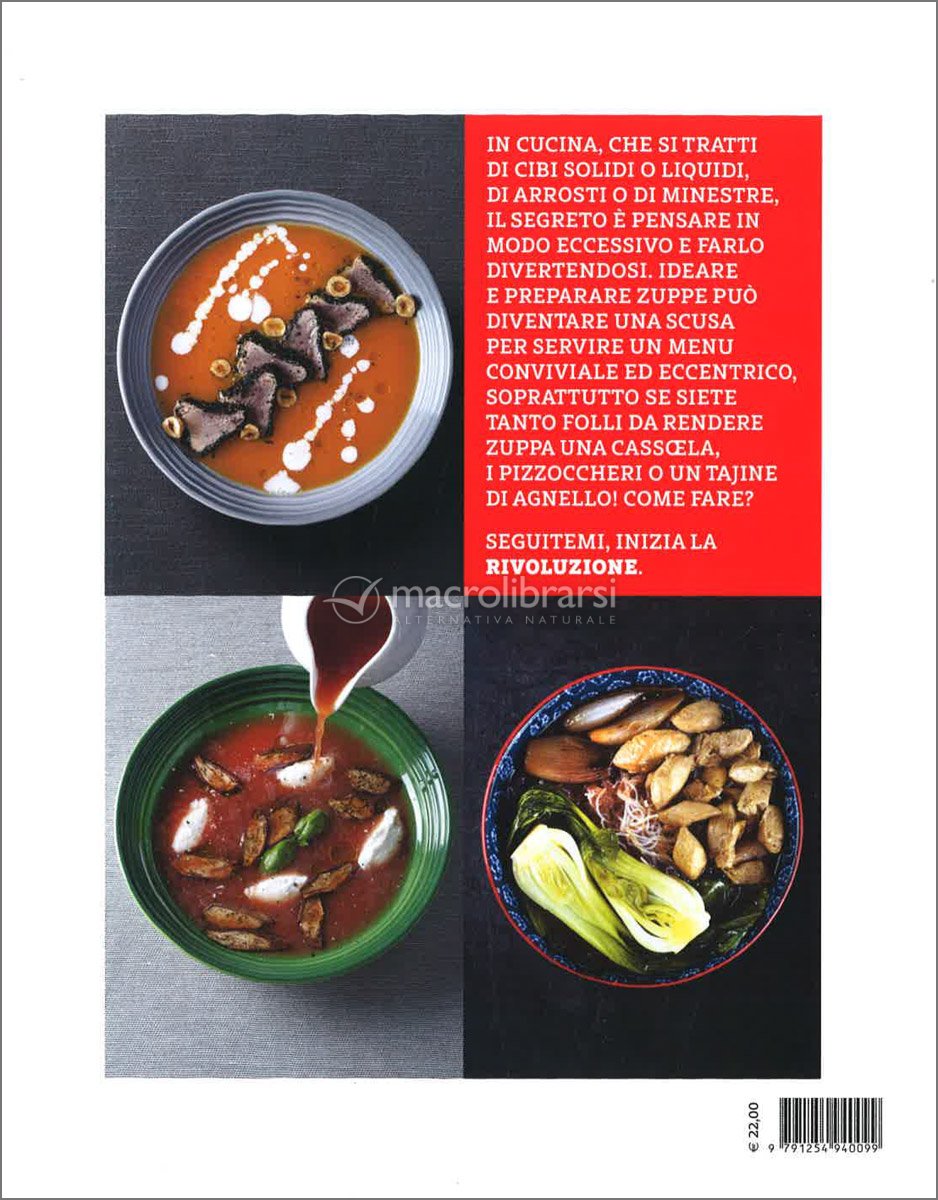 IN CUCINA, CHE SI TRATTI DI CIBI SOLIDI O LIQUIDI, DI ARROSTI O DI MINESTRE, IL SEGRETO È PENSARE IN MODO ECCESSIVO E FARLO DIVERTENDOSI. IDEARE E PREPARARE ZUPPE PUÒ DIVENTARE UNA SCUSA PER SERVIRE UN MENU CONVIVIALE ED ECCENTRICO, SOPRATTUTTO SE SIETE TANTO FOLLI DA RENDERE ZUPPA UNA CASSŒLA, I PIZZOCCHERI O UN TAJINE DI AGNELLO! COME FARE?

SEGUITEMI, INIZIA LA RIVOLUZIONE.

macrolibrarsi
ALTERNATIVA NATURALE

€ 22,00

9 791254 940099